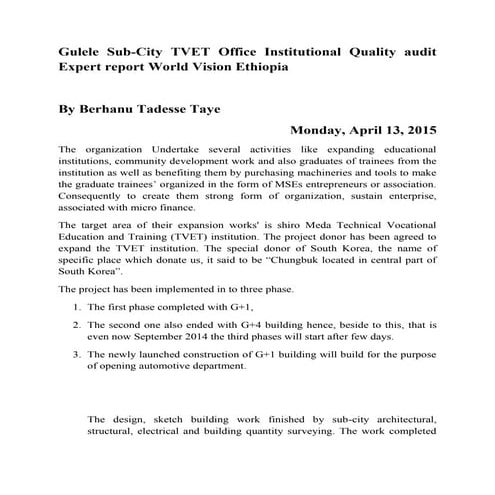 Gulele Sub-City TVET Office Institutional Quality audit Expert report World Vision Ethiopia

By Berhanu Tadesse Taye

Monday, April 13, 2015

The organization Undertake several activities like expanding educational institutions, community development work and also graduates of trainees from the institution as well as benefiting them by purchasing machineries and tools to make the graduate trainees' organized in the form of MSEs entrepreneurs or association. Consequently to create them strong form of organization, sustain enterprise, associated with micro finance.

The target area of their expansion works' is shiro Meda Technical Vocational Education and Training (TVET) institution. The project donor has been agreed to expand the TVET institution. The special donor of South Korea, the name of specific place which donate us, it said to be "Chungbuk located in central part of South Korea".

The project has been implemented in to three phase.

1. The first phase completed with G+1,
2. The second one also ended with G+4 building hence, beside to this, that is even now September 2014 the third phases will start after few days.
3. The newly launched construction of G+1 building will build for the purpose of opening automotive department.

The design, sketch building work finished by sub-city architectural, structural, electrical and building quantity surveying. The work completed